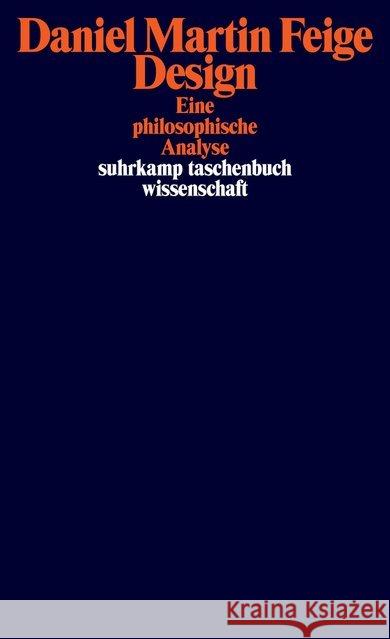 Daniel Martin Feige
Design

Eine philosophische Analyse

suhrkamp taschenbuch wissenschaft